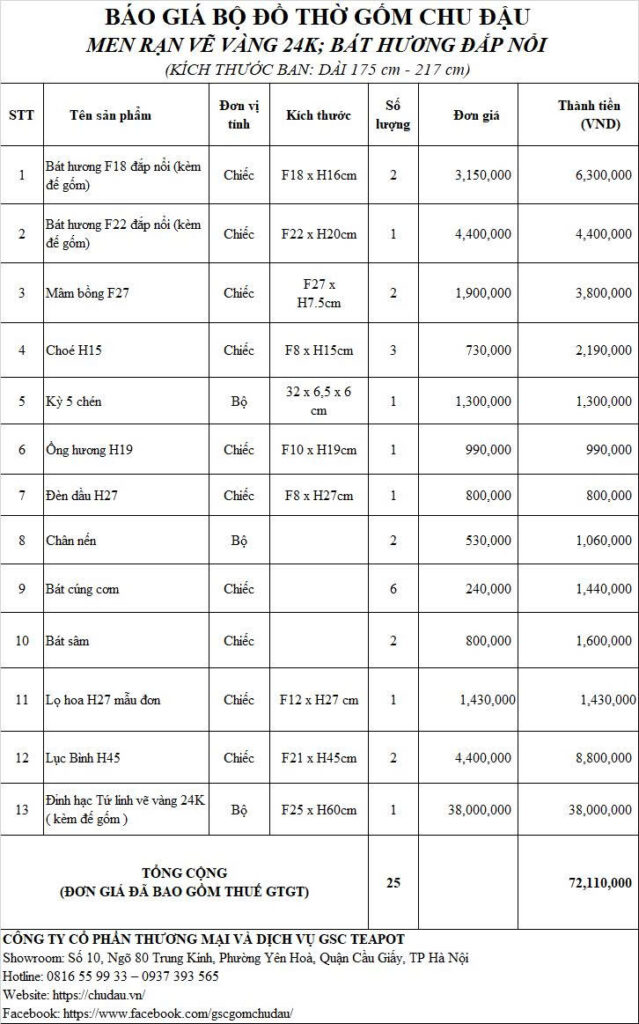 BÁO GIÁ BỘ ĐỒ THỜ GỐM CHU ĐẬU
MEN RẠN VẼ VÀNG 24K; BÁT HƯƠNG ĐẮP NỔI
(KÍCH THƯỚC BAN: DÀI 175 cm - 217 cm)

| STT | Tên sản phẩm | Đơn vị tính | Kích thước | Số lượng | Đơn giá | Thành tiền (VND) |
|---|---|---|---|---|---|---|
| 1 | Bát hương F18 đắp nổi (kèm đế gốm) | Chiếc | F18 x H16cm | 2 | 3,150,000 | 6,300,000 |
| 2 | Bát hương F22 đắp nổi (kèm đế gốm) | Chiếc | F22 x H20cm | 1 | 4,400,000 | 4,400,000 |
| 3 | Mâm bồng F27 | Chiếc | F27 x H7.5cm | 2 | 1,900,000 | 3,800,000 |
| 4 | Choé H15 | Chiếc | F8 x H15cm | 3 | 730,000 | 2,190,000 |
| 5 | Kỳ 5 chén | Bộ | 32 x 6,5 x 6 cm | 1 | 1,300,000 | 1,300,000 |
| 6 | Ống hương H19 | Chiếc | F10 x H19cm | 1 | 990,000 | 990,000 |
| 7 | Đèn dầu H27 | Chiếc | F8 x H27cm | 1 | 800,000 | 800,000 |
| 8 | Chân nến | Bộ | | 2 | 530,000 | 1,060,000 |
| 9 | Bát cúng cơm | Chiếc | | 6 | 240,000 | 1,440,000 |
| 10 | Bát sâm | Chiếc | | 2 | 800,000 | 1,600,000 |
| 11 | Lọ hoa H27 mẫu đơn | Chiếc | F12 x H27 cm | 1 | 1,430,000 | 1,430,000 |
| 12 | Lục Bình H45 | Chiếc | F21 x H45cm | 2 | 4,400,000 | 8,800,000 |
| 13 | Đỉnh hạc Tứ linh vẽ vàng 24K ( kèm đế gốm ) | Bộ | F25 x H60cm | 1 | 38,000,000 | 38,000,000 |
| | TỔNG CỘNG (ĐƠN GIÁ ĐÃ BAO GỒM THUẾ GTGT) | | | 25 | | 72,110,000 |

CÔNG TY CỔ PHẦN THƯƠNG MẠI VÀ DỊCH VỤ GSC TEAPOT
Showroom: Số 10, Ngõ 80 Trung Kính, Phường Yên Hoà, Quận Cầu Giấy, TP Hà Nội
Hotline: 0816 55 99 33 – 0937 393 565
Website: https://chudau.vn/
Facebook: https://www.facebook.com/gscgomchudau/